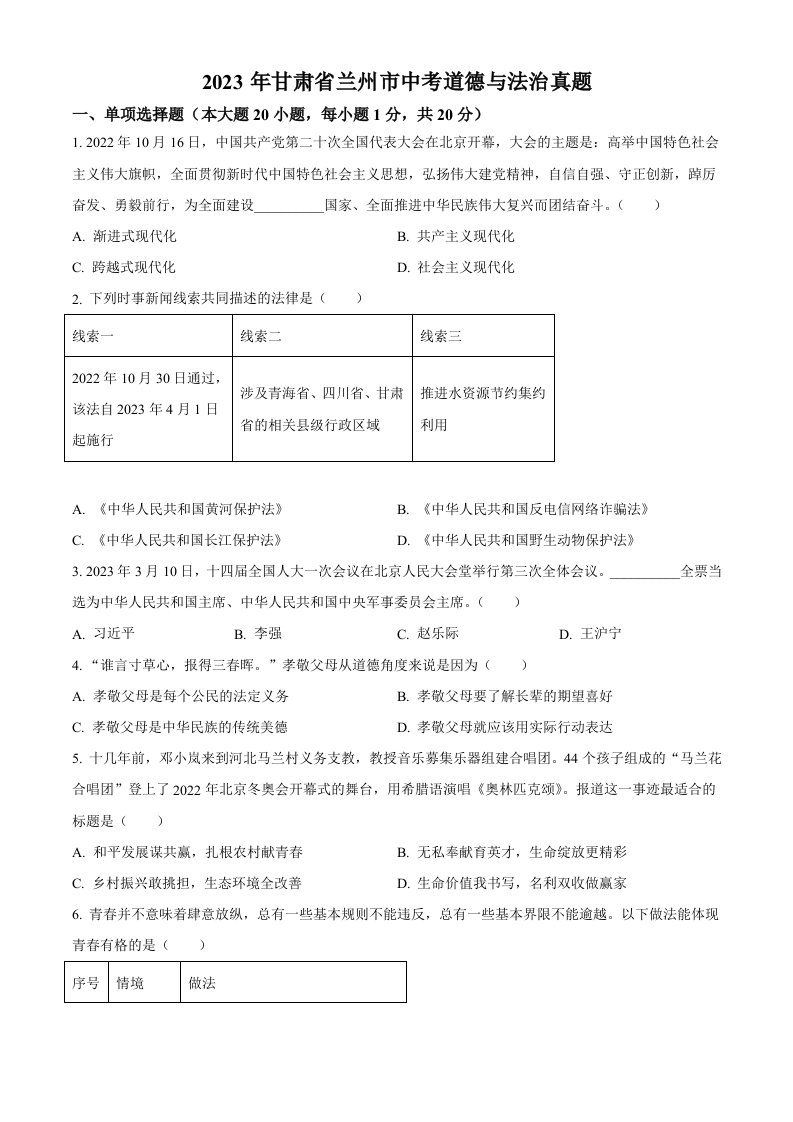 2023 年甘肃省兰州市中考道德与法治真题

一、单项选择题（本大题 20 小题，每小题 1 分，共 20 分）

1. 2022 年 10 月 16 日，中国共产党第二十次全国代表大会在北京开幕，大会的主题是：高举中国特色社会主义伟大旗帜，全面贯彻新时代中国特色社会主义思想，弘扬伟大建党精神，自信自强、守正创新，踔厉奋发、勇毅前行，为全面建设__________国家、全面推进中华民族伟大复兴而团结奋斗。（　　）

A. 渐进式现代化

B. 共产主义现代化

C. 跨越式现代化

D. 社会主义现代化

2. 下列时事新闻线索共同描述的法律是（　　）

| 线索一 | 线索二 | 线索三 |
|---|---|---|
| 2022 年 10 月 30 日通过，该法自 2023 年 4 月 1 日起施行 | 涉及青海省、四川省、甘肃省的相关县级行政区域 | 推进水资源节约集约利用 |

A. 《中华人民共和国黄河保护法》

B. 《中华人民共和国反电信网络诈骗法》

C. 《中华人民共和国长江保护法》

D. 《中华人民共和国野生动物保护法》

3. 2023 年 3 月 10 日，十四届全国人大一次会议在北京人民大会堂举行第三次全体会议。__________全票当选为中华人民共和国主席、中华人民共和国中央军事委员会主席。（　　）

A. 习近平

B. 李强

C. 赵乐际

D. 王沪宁

4. “谁言寸草心，报得三春晖。”孝敬父母从道德角度来说是因为（　　）

A. 孝敬父母是每个公民的法定义务

B. 孝敬父母要了解长辈的期望喜好

C. 孝敬父母是中华民族的传统美德

D. 孝敬父母就应该用实际行动表达

5. 十几年前，邓小岚来到河北马兰村义务支教，教授音乐募集乐器组建合唱团。44 个孩子组成的“马兰花合唱团”登上了 2022 年北京冬奥会开幕式的舞台，用希腊语演唱《奥林匹克颂》。报道这一事迹最适合的标题是（　　）

A. 和平发展谋共赢，扎根农村献青春

B. 无私奉献育英才，生命绽放更精彩

C. 乡村振兴敢挑担，生态环境全改善

D. 生命价值我书写，名利双收做赢家

6. 青春并不意味着肆意放纵，总有一些基本规则不能违反，总有一些基本界限不能逾越。以下做法能体现青春有格的是（　　）

| 序号 | 情境 | 做法 |
|---|---|---|